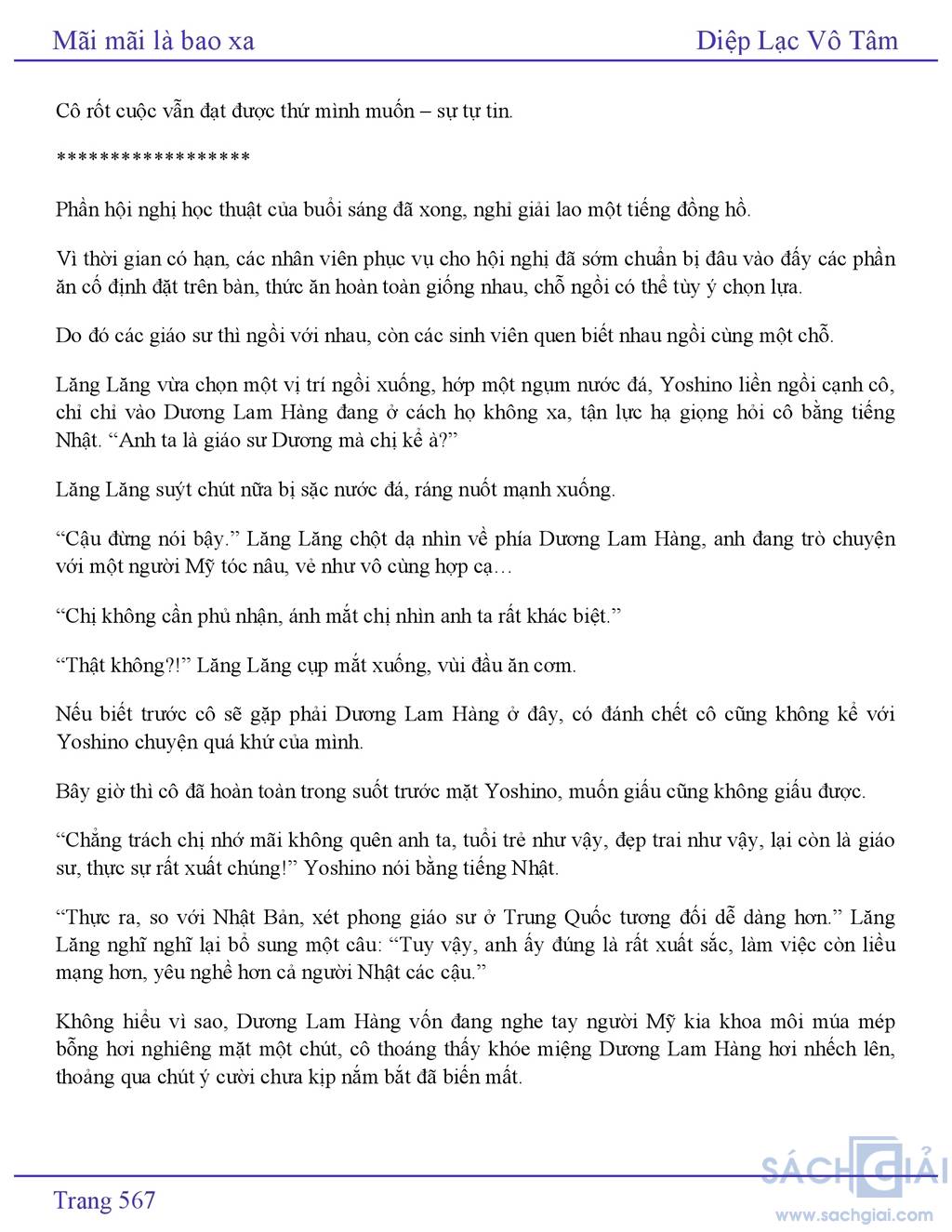 Mãi mãi là bao xa

Diệp Lạc Vô Tâm

Cô rốt cuộc vẫn đạt được thứ mình muốn – sự tự tin.

******************

Phần hội nghị học thuật của buổi sáng đã xong, nghỉ giải lao một tiếng đồng hồ.

Vì thời gian có hạn, các nhân viên phục vụ cho hội nghị đã sớm chuẩn bị đâu vào đấy các phần ăn cố định đặt trên bàn, thức ăn hoàn toàn giống nhau, chỗ ngồi có thể tùy ý chọn lựa.

Do đó các giáo sư thì ngồi với nhau, còn các sinh viên quen biết nhau ngồi cùng một chỗ.

Lăng Lăng vừa chọn một vị trí ngồi xuống, hớp một ngụm nước đá, Yoshino liền ngồi cạnh cô, chỉ chỉ vào Dương Lam Hàng đang ở cách họ không xa, tận lực hạ giọng hỏi cô bằng tiếng Nhật. “Anh ta là giáo sư Dương mà chị kể à?”

Lăng Lăng suýt chút nữa bị sặc nước đá, ráng nuốt mạnh xuống.

“Cậu đừng nói bậy.” Lăng Lăng chột dạ nhìn về phía Dương Lam Hàng, anh đang trò chuyện với một người Mỹ tóc nâu, vẻ như vô cùng hợp cạ…

“Chị không cần phủ nhận, ánh mắt chị nhìn anh ta rất khác biệt.”

“Thật không?!” Lăng Lăng cụp mắt xuống, vùi đầu ăn cơm.

Nếu biết trước cô sẽ gặp phải Dương Lam Hàng ở đây, có đánh chết cô cũng không kể với Yoshino chuyện quá khứ của mình.

Bây giờ thì cô đã hoàn toàn trong suốt trước mặt Yoshino, muốn giấu cũng không giấu được.

“Chẳng trách chị nhớ mãi không quên anh ta, tuổi trẻ như vậy, đẹp trai như vậy, lại còn là giáo sư, thực sự rất xuất chúng!” Yoshino nói bằng tiếng Nhật.

“Thực ra, so với Nhật Bản, xét phong giáo sư ở Trung Quốc tương đối dễ dàng hơn.” Lăng Lăng nghĩ nghĩ lại bổ sung một câu: “Tuy vậy, anh ấy đúng là rất xuất sắc, làm việc còn liều mạng hơn, yêu nghề hơn cả người Nhật các cậu.”

Không hiểu vì sao, Dương Lam Hàng vốn đang nghe tay người Mỹ kia khoa môi múa mép bỗng hơi nghiêng mặt một chút, cô thoáng thấy khóe miệng Dương Lam Hàng hơi nhếch lên, thoảng qua chút ý cười chưa kịp nắm bắt đã biến mất.

Trang 567

SÁCH GIẢI
www.sachgiai.com